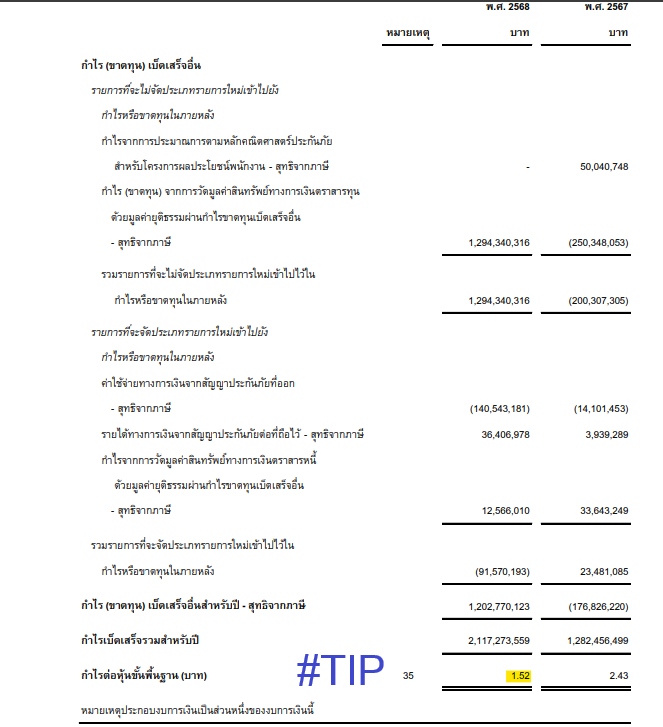 | | หมายเหตุ | พ.ศ. 2568 บาท | พ.ศ. 2567 บาท |
|---|---|---|---|
| กำไร (ขาดทุน) เบ็ดเสร็จอื่น | | | |
| รายการที่จะไม่จัดประเภทรายการใหม่เข้าไปยัง | | | |
| กำไรหรือขาดทุนในภายหลัง | | | |
| กำไรจากการประมาณการตามหลักคณิตศาสตร์ประกันภัย | | | |
| สำหรับโครงการผลประโยชน์พนักงาน - สุทธิจากภาษี | | - | 50,040,748 |
| กำไร (ขาดทุน) จากการวัดมูลค่าสินทรัพย์ทางการเงินตราสารทุน | | | |
| ด้วยมูลค่ายุติธรรมผ่านกำไรขาดทุนเบ็ดเสร็จอื่น | | | |
| - สุทธิจากภาษี | | 1,294,340,316 | (250,348,053) |
| รวมรายการที่จะไม่จัดประเภทรายการใหม่เข้าไปไว้ใน | | | |
| กำไรหรือขาดทุนในภายหลัง | | 1,294,340,316 | (200,307,305) |
| รายการที่จะจัดประเภทรายการใหม่เข้าไปยัง | | | |
| กำไรหรือขาดทุนในภายหลัง | | | |
| ค่าใช้จ่ายทางการเงินจากสัญญาประกันภัยที่ออก | | | |
| - สุทธิจากภาษี | | (140,543,181) | (14,101,453) |
| รายได้ทางการเงินจากสัญญาประกันภัยต่อที่ถือไว้ - สุทธิจากภาษี | | 36,406,978 | 3,939,289 |
| กำไรจากการวัดมูลค่าสินทรัพย์ทางการเงินตราสารหนี้ | | | |
| ด้วยมูลค่ายุติธรรมผ่านกำไรขาดทุนเบ็ดเสร็จอื่น | | | |
| - สุทธิจากภาษี | | 12,566,010 | 33,643,249 |
| รวมรายการที่จะจัดประเภทรายการใหม่เข้าไปไว้ใน | | | |
| กำไรหรือขาดทุนในภายหลัง | | (91,570,193) | 23,481,085 |
| กำไร (ขาดทุน) เบ็ดเสร็จอื่นสำหรับปี - สุทธิจากภาษี | | 1,202,770,123 | (176,826,220) |
| กำไรเบ็ดเสร็จรวมสำหรับปี | | 2,117,273,559 | 1,282,456,499 |
| กำไรต่อหุ้นขั้นพื้นฐาน (บาท) | 35 | 1.52 | 2.43 |

หมายเหตุประกอบงบการเงินเป็นส่วนหนึ่งของงบการเงินนี้

#TIP